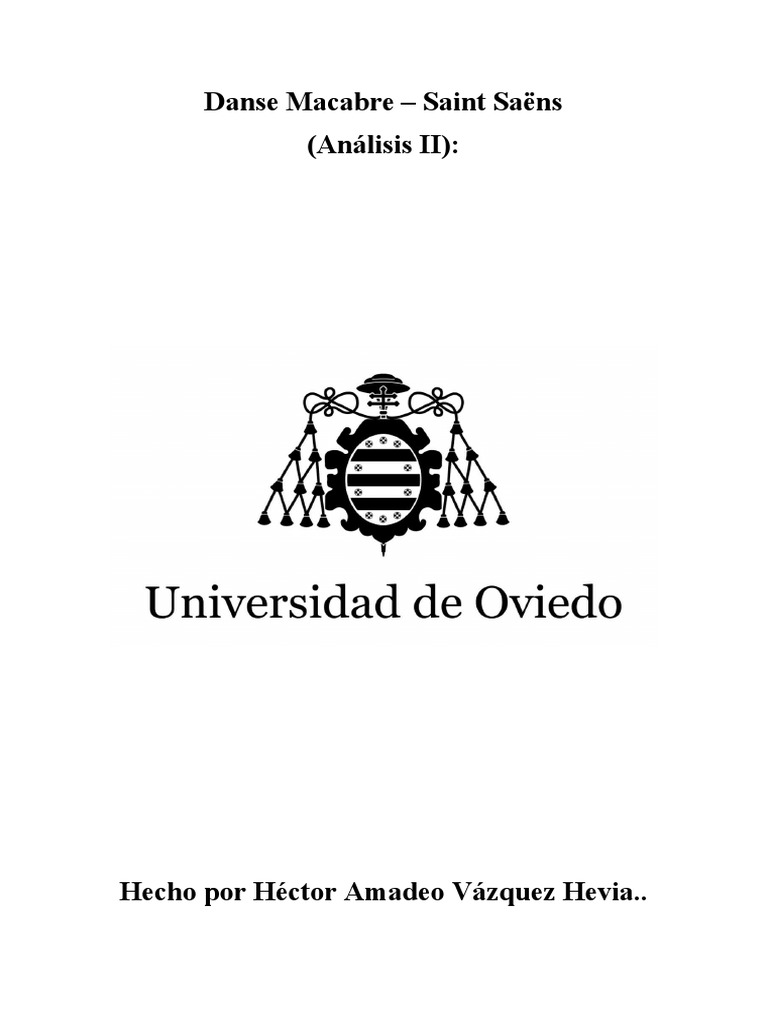 Danse Macabre – Saint Saëns
(Análisis II):

Universidad de Oviedo

Hecho por Héctor Amadeo Vázquez Hevia..